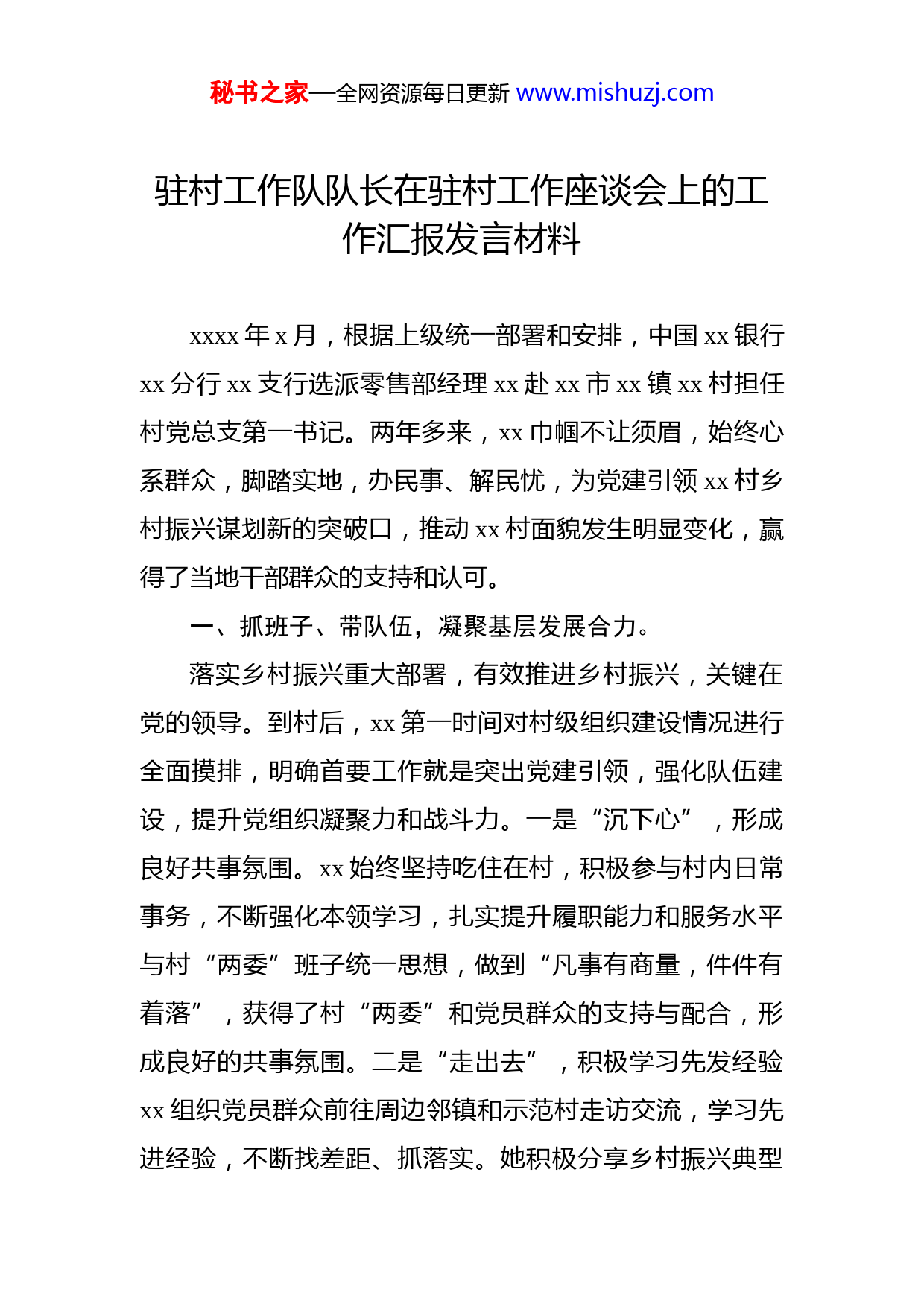 秘书之家—全网资源每日更新 www.mishuzj.com

驻村工作队队长在驻村工作座谈会上的工作汇报发言材料

xxxx 年 x 月，根据上级统一部署和安排，中国 xx 银行 xx 分行 xx 支行选派零售部经理 xx 赴 xx 市 xx 镇 xx 村担任村党总支第一书记。两年多来，xx 巾帼不让须眉，始终心系群众，脚踏实地，办民事、解民忧，为党建引领 xx 村乡村振兴谋划新的突破口，推动 xx 村面貌发生明显变化，赢得了当地干部群众的支持和认可。

一、抓班子、带队伍，凝聚基层发展合力。

落实乡村振兴重大部署，有效推进乡村振兴，关键在党的领导。到村后，xx 第一时间对村级组织建设情况进行全面摸排，明确首要工作就是突出党建引领，强化队伍建设，提升党组织凝聚力和战斗力。一是“沉下心”，形成良好共事氛围。xx 始终坚持吃住在村，积极参与村内日常事务，不断强化本领学习，扎实提升履职能力和服务水平与村“两委”班子统一思想，做到“凡事有商量，件件有着落”，获得了村“两委”和党员群众的支持与配合，形成良好的共事氛围。二是“走出去”，积极学习先发经验 xx 组织党员群众前往周边邻镇和示范村走访交流，学习先进经验，不断找差距、抓落实。她积极分享乡村振兴典型